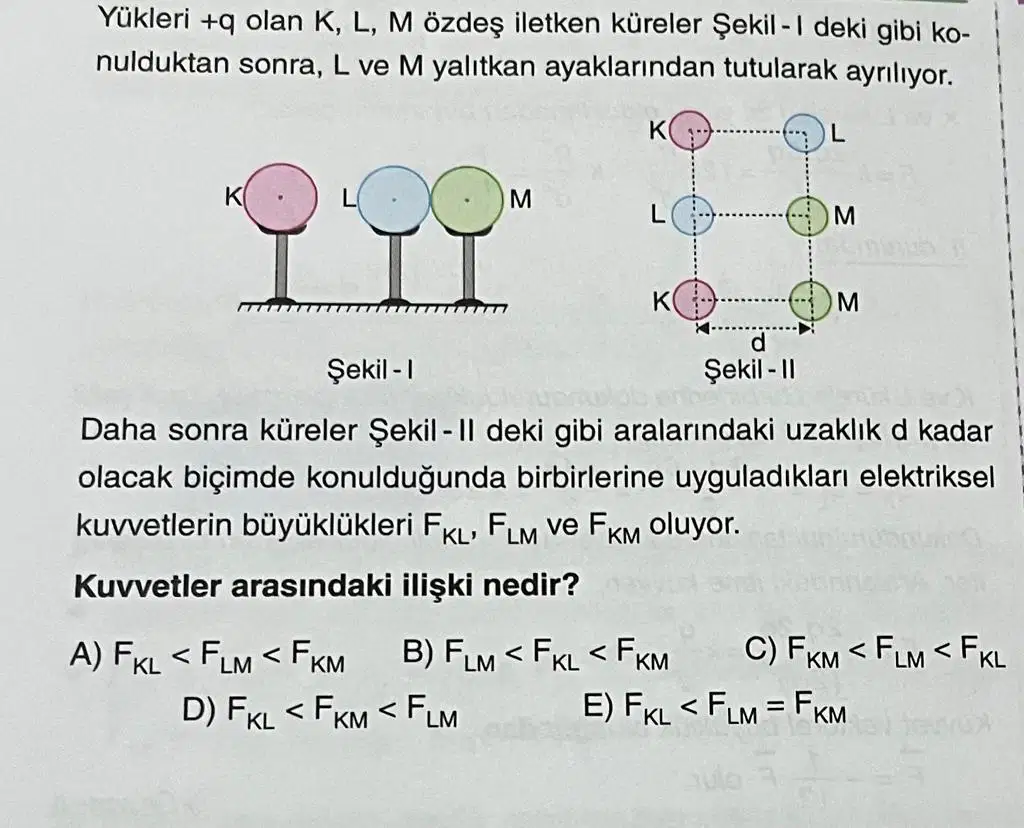 Yükleri +q olan K, L, M özdeş iletken küreler Şekil - I deki gibi konulduktan sonra, L ve M yalıtkan ayaklarından tutularak ayrılıyor.

K L M

Şekil - I

K L
L M
K M
d

Şekil - II

Daha sonra küreler Şekil - II deki gibi aralarındaki uzaklık d kadar olacak biçimde konulduğunda birbirlerine uyguladıkları elektriksel kuvvetlerin büyüklükleri $F_{KL}$, $F_{LM}$ ve $F_{KM}$ oluyor.

Kuvvetler arasındaki ilişki nedir?

A) $F_{KL} < F_{LM} < F_{KM}$
B) $F_{LM} < F_{KL} < F_{KM}$
C) $F_{KM} < F_{LM} < F_{KL}$
D) $F_{KL} < F_{KM} < F_{LM}$
E) $F_{KL} < F_{LM} = F_{KM}$